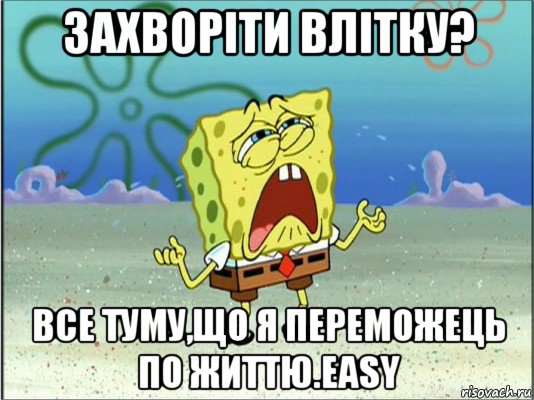 ЗАХВОРІТИ ВЛІТКУ?

ВСЕ ТУМУ,ЩО Я ПЕРЕМОЖЕЦЬ ПО ЖИТТЮ.EASY

risovach.ru